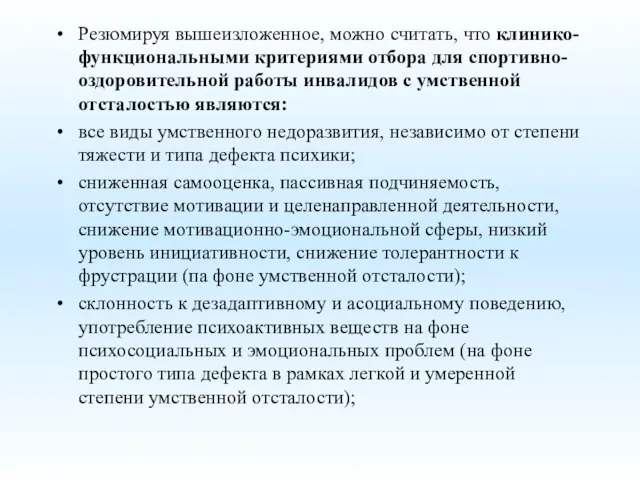 • Резюмируя вышеизложенное, можно считать, что клинико-функциональными критериями отбора для спортивно-оздоровительной работы инвалидов с умственной отсталостью являются:

• все виды умственного недоразвития, независимо от степени тяжести и типа дефекта психики;

• сниженная самооценка, пассивная подчиняемость, отсутствие мотивации и целенаправленной деятельности, снижение мотивационно-эмоциональной сферы, низкий уровень инициативности, снижение толерантности к фрустрации (па фоне умственной отсталости);

• склонность к дезадаптивному и асоциальному поведению, употребление психоактивных веществ на фоне психосоциальных и эмоциональных проблем (на фоне простого типа дефекта в рамках легкой и умеренной степени умственной отсталости);